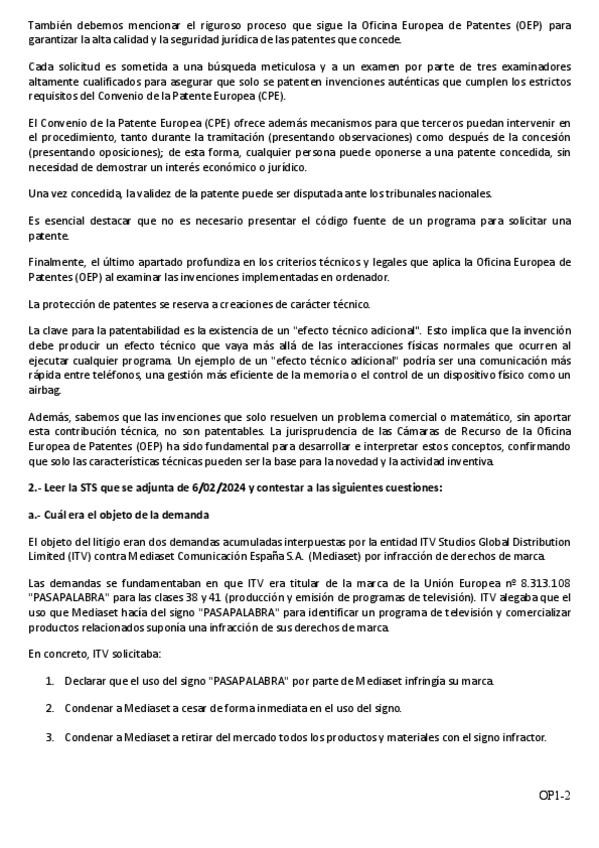 También debemos mencionar el riguroso proceso que sigue la Oficina Europea de Patentes (OEP) para garantizar la alta calidad y la seguridad jurídica de las patentes que concede.

Cada solicitud es sometida a una búsqueda meticulosa y a un examen por parte de tres examinadores altamente cualificados para asegurar que solo se patenten invenciones auténticas que cumplen los estrictos requisitos del Convenio de la Patente Europea (CPE).

El Convenio de la Patente Europea (CPE) ofrece además mecanismos para que terceros puedan intervenir en el procedimiento, tanto durante la tramitación (presentando observaciones) como después de la concesión (presentando oposiciones); de esta forma, cualquier persona puede oponerse a una patente concedida, sin necesidad de demostrar un interés económico o jurídico.

Una vez concedida, la validez de la patente puede ser disputada ante los tribunales nacionales.

Es esencial destacar que no es necesario presentar el código fuente de un programa para solicitar una patente.

Finalmente, el último apartado profundiza en los criterios técnicos y legales que aplica la Oficina Europea de Patentes (OEP) al examinar las invenciones implementadas en ordenador.

La protección de patentes se reserva a creaciones de carácter técnico.

La clave para la patentabilidad es la existencia de un "efecto técnico adicional". Esto implica que la invención debe producir un efecto técnico que vaya más allá de las interacciones físicas normales que ocurren al ejecutar cualquier programa. Un ejemplo de un "efecto técnico adicional" podría ser una comunicación más rápida entre teléfonos, una gestión más eficiente de la memoria o el control de un dispositivo físico como un airbag.

Además, sabemos que las invenciones que solo resuelven un problema comercial o matemático, sin aportar esta contribución técnica, no son patentables. La jurisprudencia de las Cámaras de Recurso de la Oficina Europea de Patentes (OEP) ha sido fundamental para desarrollar e interpretar estos conceptos, confirmando que solo las características técnicas pueden ser la base para la novedad y la actividad inventiva.

2.- Leer la STS que se adjunta de 6/02/2024 y contestar a las siguientes cuestiones:

a.- Cuál era el objeto de la demanda

El objeto del litigio eran dos demandas acumuladas interpuestas por la entidad ITV Studios Global Distribution Limited (ITV) contra Mediaset Comunicación España S.A. (Mediaset) por infracción de derechos de marca.

Las demandas se fundamentaban en que ITV era titular de la marca de la Unión Europea nº 8.313.108 "PASAPALABRA" para las clases 38 y 41 (producción y emisión de programas de televisión). ITV alegaba que el uso que Mediaset hacía del signo "PASAPALABRA" para identificar un programa de televisión y comercializar productos relacionados suponía una infracción de sus derechos de marca.

En concreto, ITV solicitaba:

1. Declarar que el uso del signo "PASAPALABRA" por parte de Mediaset infringía su marca.

2. Condenar a Mediaset a cesar de forma inmediata en el uso del signo.

3. Condenar a Mediaset a retirar del mercado todos los productos y materiales con el signo infractor.

OP1-2